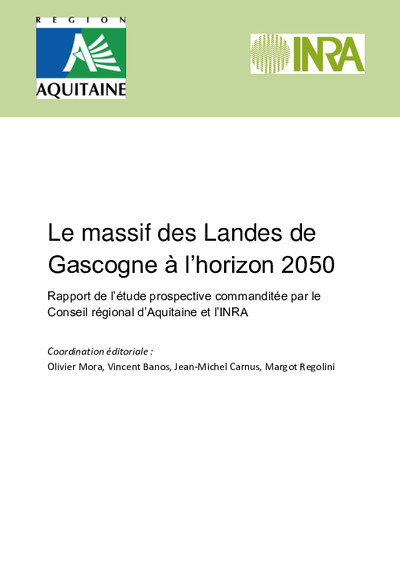 REGION
AQUITAINE

INRA

Le massif des Landes de Gascogne à l'horizon 2050

Rapport de l'étude prospective commanditée par le Conseil régional d'Aquitaine et l'INRA

Coordination éditoriale :
Olivier Mora, Vincent Banos, Jean-Michel Carnus, Margot Regolini